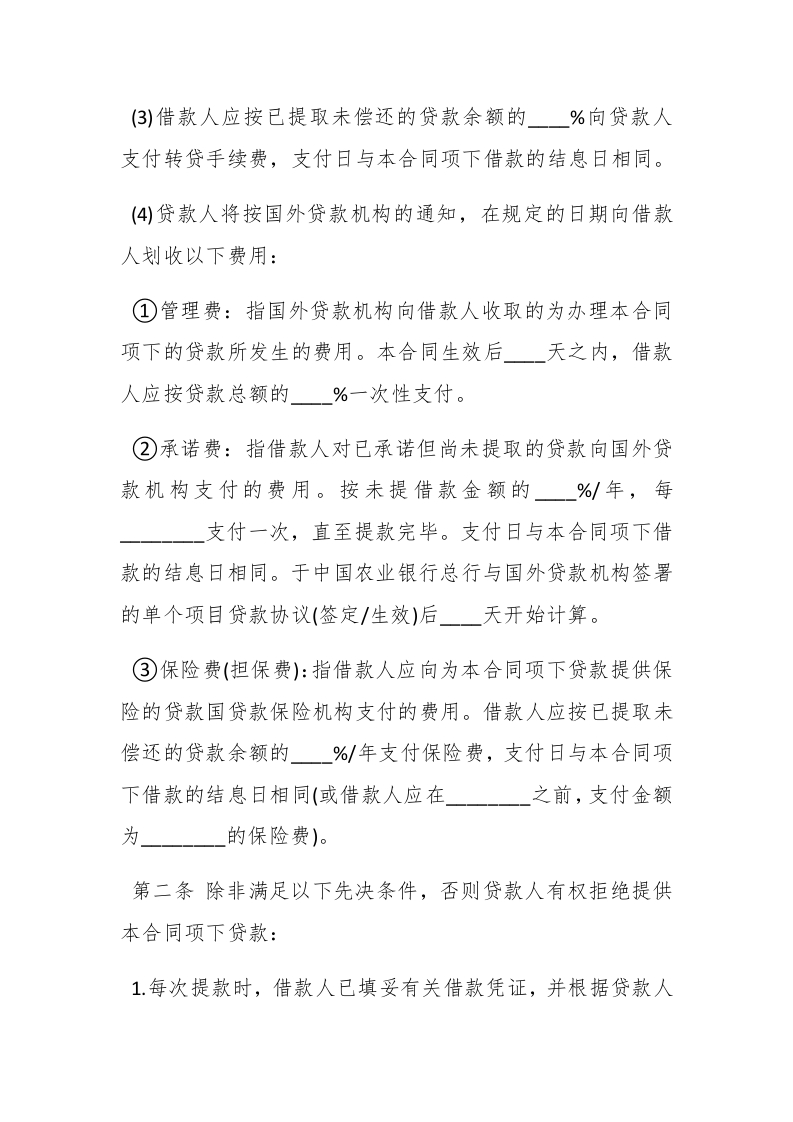 (3)借款人应按已提取未偿还的贷款余额的____%向贷款人支付转贷手续费，支付日与本合同项下借款的结息日相同。

(4)贷款人将按国外贷款机构的通知，在规定的日期向借款人划收以下费用：

①管理费：指国外贷款机构向借款人收取的为办理本合同项下的贷款所发生的费用。本合同生效后____天之内，借款人应按贷款总额的____%一次性支付。

②承诺费：指借款人对已承诺但尚未提取的贷款向国外贷款机构支付的费用。按未提借款金额的____%/年，每________支付一次，直至提款完毕。支付日与本合同项下借款的结息日相同。于中国农业银行总行与国外贷款机构签署的单个项目贷款协议(签定/生效)后____天开始计算。

③保险费(担保费)：指借款人应向为本合同项下贷款提供保险的贷款国贷款保险机构支付的费用。借款人应按已提取未偿还的贷款余额的____%/年支付保险费，支付日与本合同项下借款的结息日相同(或借款人应在________之前，支付金额为________的保险费)。

第二条 除非满足以下先决条件，否则贷款人有权拒绝提供本合同项下贷款：

1.每次提款时，借款人已填妥有关借款凭证，并根据贷款人